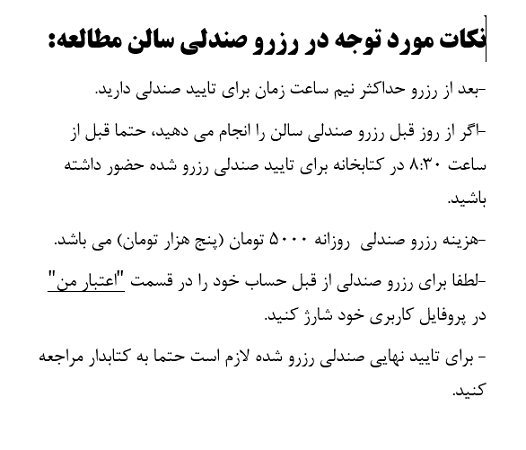 نکات مورد توجه در رزرو صندلی سالن مطالعه:

-بعد از رزرو حداکثر نیم ساعت زمان برای تایید صندلی دارید.

-اگر از روز قبل رزرو صندلی سالن را انجام می دهید، حتما قبل از ساعت ۸:۳۰ در کتابخانه برای تایید صندلی رزرو شده حضور داشته باشید.

-هزینه رزرو صندلی روزانه ۵۰۰۰ تومان (پنج هزار تومان) می باشد.

-لطفا برای رزرو صندلی از قبل حساب خود را در قسمت "اعتبار من" در پروفایل کاربری خود شارژ کنید.

- برای تایید نهایی صندلی رزرو شده لازم است حتما به کتابدار مراجعه کنید.